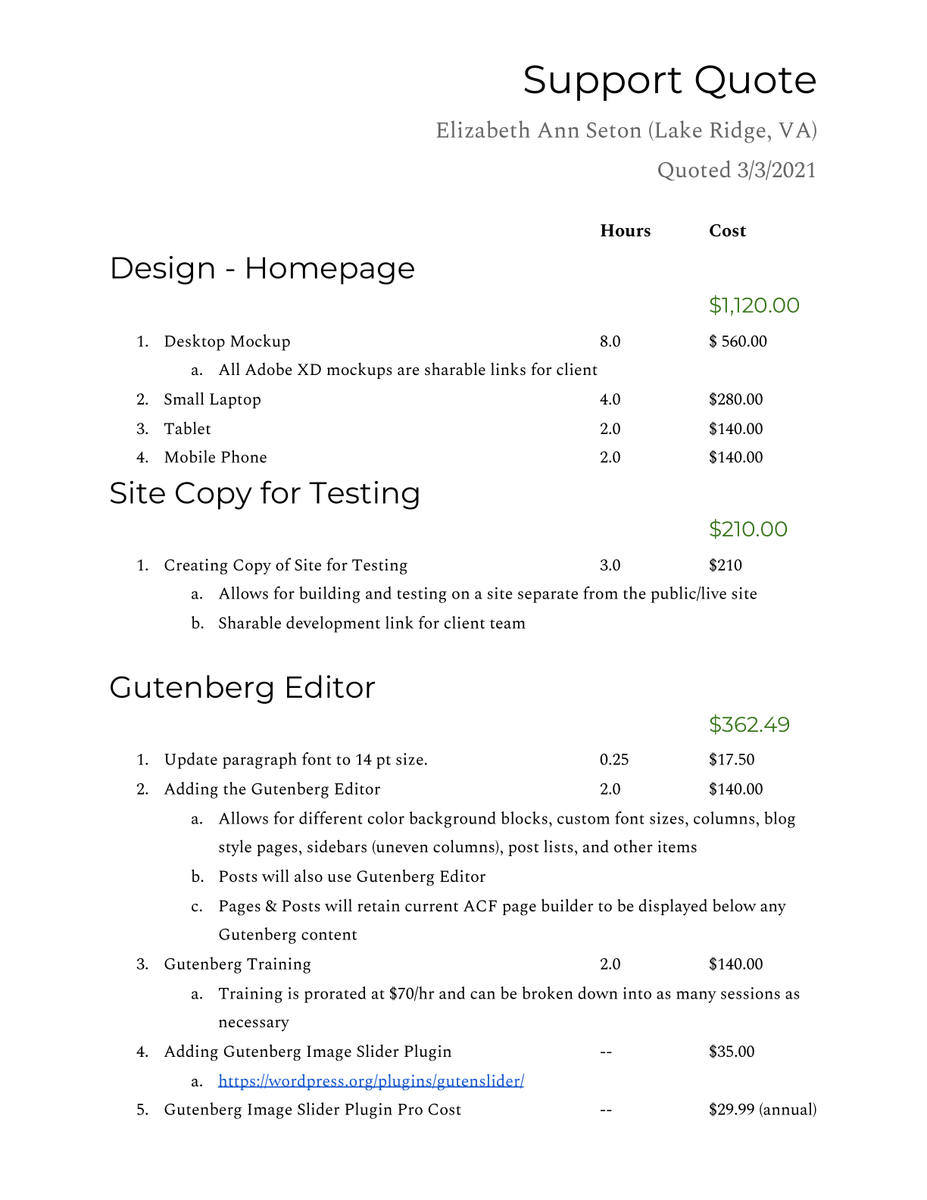 Support Quote

Elizabeth Ann Seton (Lake Ridge, VA)

Quoted 3/3/2021

Hours Cost

Design - Homepage

$1,120.00

1. Desktop Mockup 8.0 $ 560.00
a. All Adobe XD mockups are sharable links for client
2. Small Laptop 4.0 $280.00
3. Tablet 2.0 $140.00
4. Mobile Phone 2.0 $140.00

Site Copy for Testing

$210.00

1. Creating Copy of Site for Testing 3.0 $210
a. Allows for building and testing on a site separate from the public/live site
b. Sharable development link for client team

Gutenberg Editor

$362.49

1. Update paragraph font to 14 pt size. 0.25 $17.50
2. Adding the Gutenberg Editor 2.0 $140.00
a. Allows for different color background blocks, custom font sizes, columns, blog style pages, sidebars (uneven columns), post lists, and other items
b. Posts will also use Gutenberg Editor
c. Pages & Posts will retain current ACF page builder to be displayed below any Gutenberg content
3. Gutenberg Training 2.0 $140.00
a. Training is prorated at $70/hr and can be broken down into as many sessions as necessary
4. Adding Gutenberg Image Slider Plugin -- $35.00
a. https://wordpress.org/plugins/gutenslider/
5. Gutenberg Image Slider Plugin Pro Cost -- $29.99 (annual)